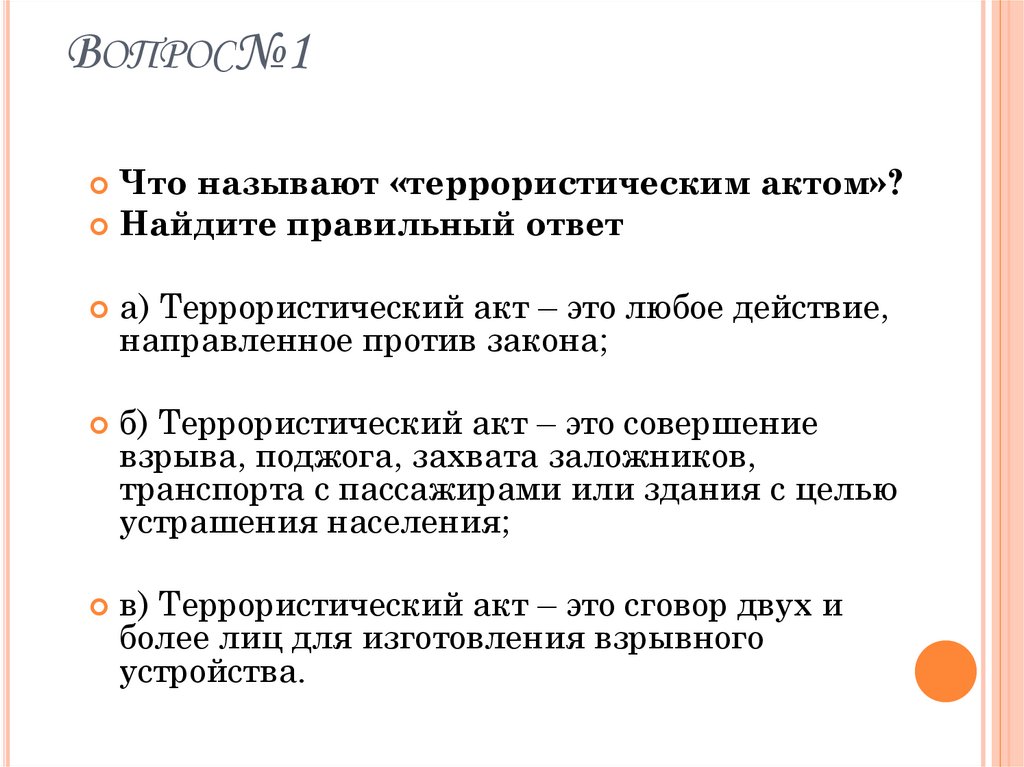 Вопрос№1

Что называют «террористическим актом»?

Найдите правильный ответ

а) Террористический акт – это любое действие, направленное против закона;

б) Террористический акт – это совершение взрыва, поджога, захвата заложников, транспорта с пассажирами или здания с целью устрашения населения;

в) Террористический акт – это сговор двух и более лиц для изготовления взрывного устройства.